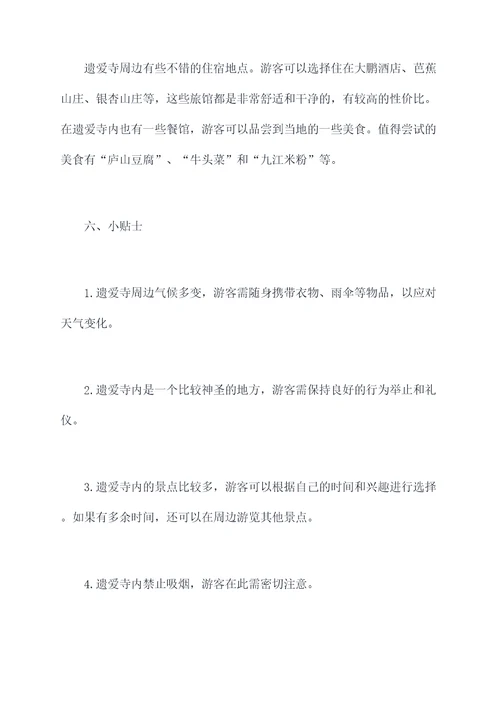 遗爱寺周边有些不错的住宿地点。游客可以选择住在大鹏酒店、芭蕉山庄、银杏山庄等，这些旅馆都是非常舒适和干净的，有较高的性价比。在遗爱寺内也有一些餐馆，游客可以品尝到当地的一些美食。值得尝试的美食有“庐山豆腐”、“牛头菜”和“九江米粉”等。

六、小贴士

1.遗爱寺周边气候多变，游客需随身携带衣物、雨伞等物品，以应对天气变化。

2.遗爱寺内是一个比较神圣的地方，游客需保持良好的行为举止和礼仪。

3.遗爱寺内的景点比较多，游客可以根据自己的时间和兴趣进行选择。如果有多余时间，还可以在周边游览其他景点。

4.遗爱寺内禁止吸烟，游客在此需密切注意。